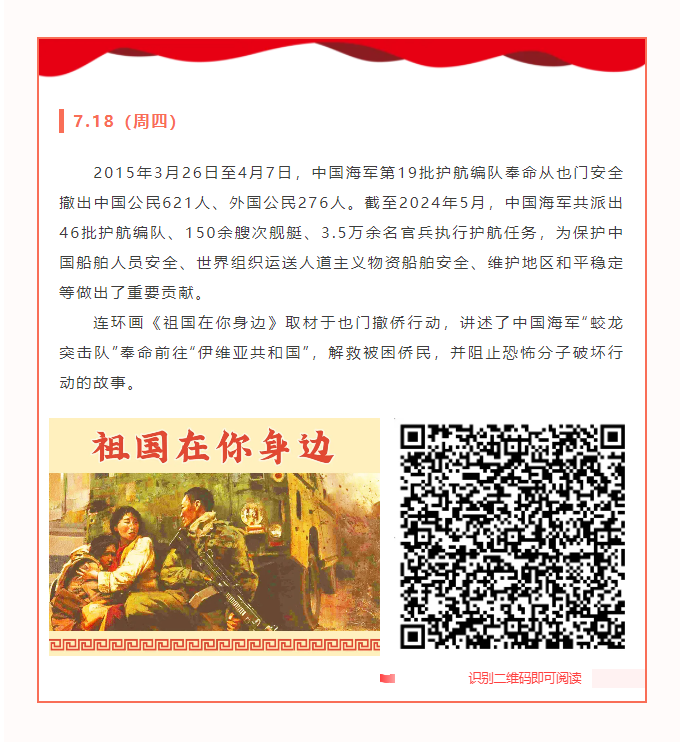 7.18（周四）

2015年3月26日至4月7日，中国海军第19批护航编队奉命从也门安全撤出中国公民621人、外国公民276人。截至2024年5月，中国海军共派出46批护航编队、150余艘次舰艇、3.5万余名官兵执行护航任务，为保护中国船舶人员安全、世界组织运送人道主义物资船舶安全、维护地区和平稳定等做出了重要贡献。

连环画《祖国在你身边》取材于也门撤侨行动，讲述了中国海军“蛟龙突击队”奉命前往“伊维亚共和国”，解救被困侨民，并阻止恐怖分子破坏行动的故事。

祖国在你身边

识别二维码即可阅读